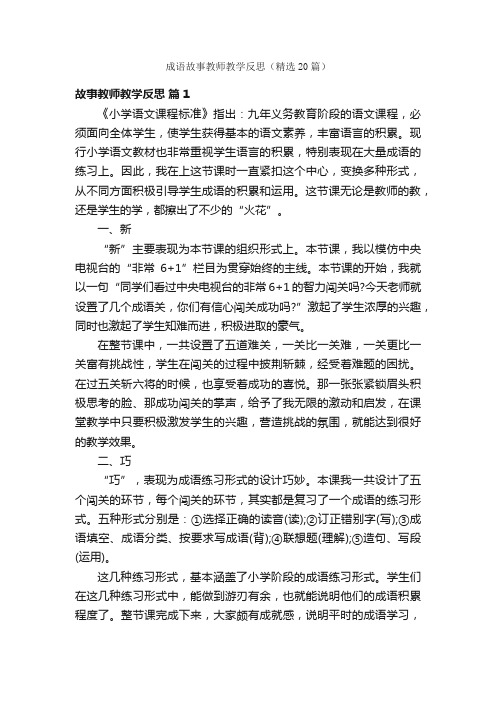 成语故事教师教学反思（精选 20 篇）

故事教师教学反思 篇 1

《小学语文课程标准》指出：九年义务教育阶段的语文课程，必须面向全体学生，使学生获得基本的语文素养，丰富语言的积累。现行小学语文教材也非常重视学生语言的积累，特别表现在大量成语的练习上。因此，我在上这节课时一直紧扣这个中心，变换多种形式，从不同方面积极引导学生成语的积累和运用。这节课无论是教师的教，还是学生的学，都擦出了不少的“火花”。

一、新

“新”主要表现为本节课的组织形式上。本节课，我以模仿中央电视台的“非常 6+1”栏目为贯穿始终的主线。本节课的开始，我就以一句“同学们看过中央电视台的非常 6+1 的智力闯关吗?今天老师就设置了几个成语关，你们有信心闯关成功吗?”激起了学生浓厚的兴趣，同时也激起了学生知难而进，积极进取的豪气。

在整节课中，一共设置了五道难关，一关比一关难，一关更比一关富有挑战性，学生在闯关的过程中披荆斩棘，经受着难题的困扰。在过五关斩六将的时候，也享受着成功的喜悦。那一张张紧锁眉头积极思考的脸、那成功闯关的掌声，给予了我无限的激动和启发，在课堂教学中只要积极激发学生的兴趣，营造挑战的氛围，就能达到很好的教学效果。

二、巧

“巧”，表现为成语练习形式的设计巧妙。本课我一共设计了五个闯关的环节，每个闯关的环节，其实都是复习了一个成语的练习形式。五种形式分别是：①选择正确的读音(读);②订正错别字(写);③成语填空、成语分类、按要求写成语(背);④联想题(理解);⑤造句、写段(运用)。

这几种练习形式，基本涵盖了小学阶段的成语练习形式。学生们在这几种练习形式中，能做到游刃有余，也就能说明他们的成语积累程度了。整节课完成下来，大家颇有成就感，说明平时的成语学习，